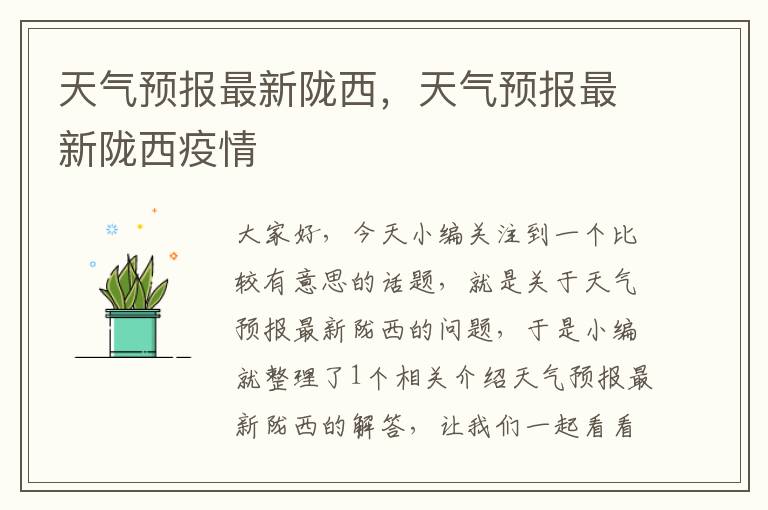 天气预报最新陇西，天气预报最新陇西疫情

大家好，今天小编关注到一个比较有意思的话题，就是关于天气预报最新陇西的问题，于是小编就整理了1个相关介绍天气预报最新陇西的解答，让我们一起看看